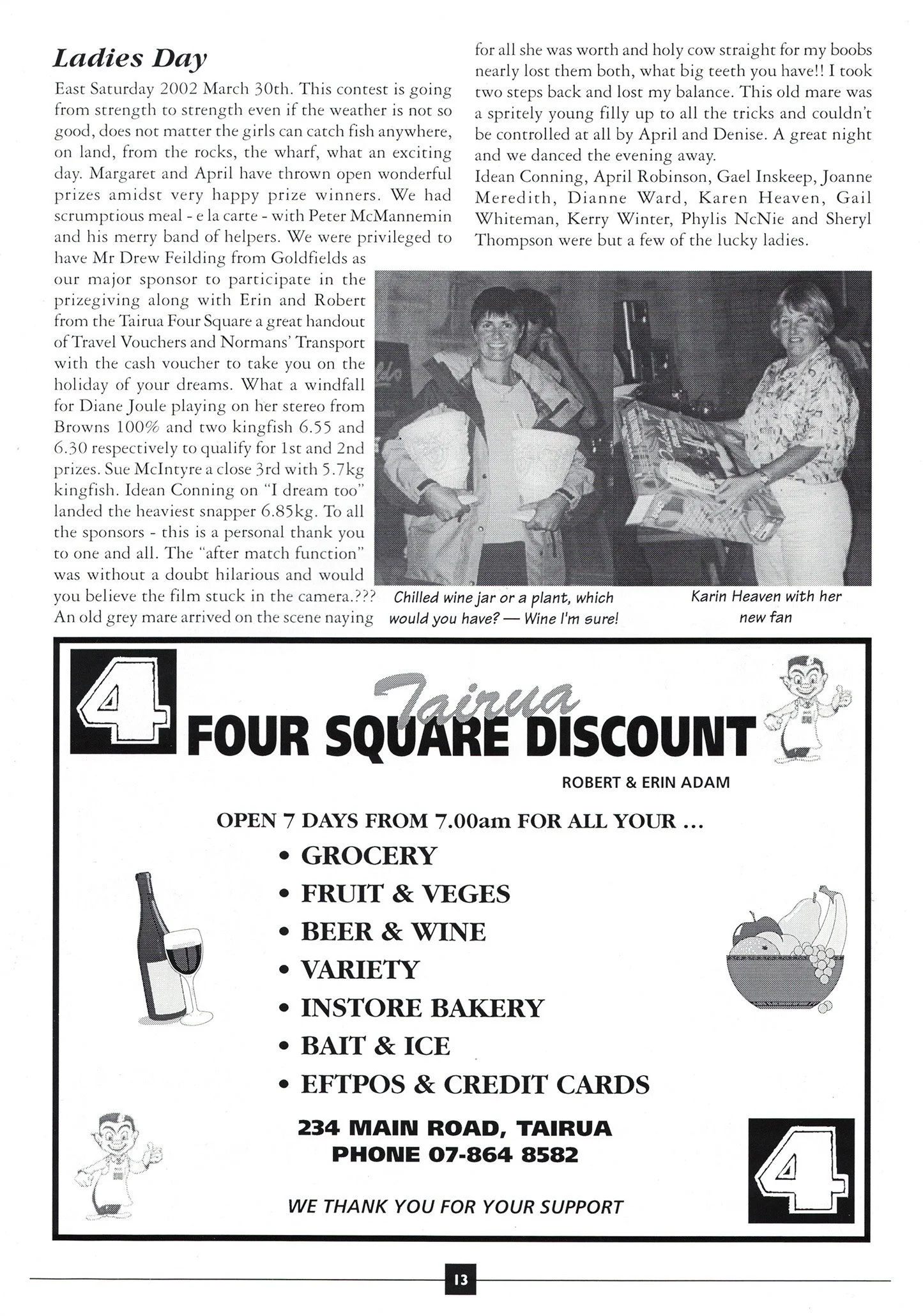 Ladies Day

East Saturday 2002 March 30th. This contest is going from strength to strength even if the weather is not so good, does not matter the girls can catch fish anywhere, on land, from the rocks, the wharf, what an exciting day. Margaret and April have thrown open wonderful prizes amidst very happy prize winners. We had scrumptious meal - e la carte - with Peter McMannemin and his merry band of helpers. We were privileged to have Mr Drew Feilding from Goldfields as our major sponsor to participate in the prizegiving along with Erin and Robert from the Tairua Four Square a great handout of Travel Vouchers and Normans' Transport with the cash voucher to take you on the holiday of your dreams. What a windfall for Diane Joule playing on her stereo from Browns 100% and two kingfish 6.55 and 6.30 respectively to qualify for 1st and 2nd prizes. Sue McIntyre a close 3rd with 5.7kg kingfish. Idean Conning on "I dream too" landed the heaviest snapper 6.85kg. To all the sponsors - this is a personal thank you to one and all. The "after match function" was without a doubt hilarious and would you believe the film stuck in the camera.??? An old grey mare arrived on the scene naying for all she was worth and holy cow straight for my boobs nearly lost them both, what big teeth you have!! I took two steps back and lost my balance. This old mare was a spritely young filly up to all the tricks and couldn't be controlled at all by April and Denise. A great night and we danced the evening away.
Idean Conning, April Robinson, Gael Inskeep, Joanne Meredith, Dianne Ward, Karen Heaven, Gail Whiteman, Kerry Winter, Phylis NcNie and Sheryl Thompson were but a few of the lucky ladies.

Chilled wine jar or a plant, which would you have? — Wine I'm sure!

Karin Heaven with her new fan

4 Tairua FOUR SQUARE DISCOUNT
ROBERT & ERIN ADAM

OPEN 7 DAYS FROM 7.00am FOR ALL YOUR ...
• GROCERY
• FRUIT & VEGES
• BEER & WINE
• VARIETY
• INSTORE BAKERY
• BAIT & ICE
• EFTPOS & CREDIT CARDS

234 MAIN ROAD, TAIRUA
PHONE 07-864 8582

WE THANK YOU FOR YOUR SUPPORT

4

13